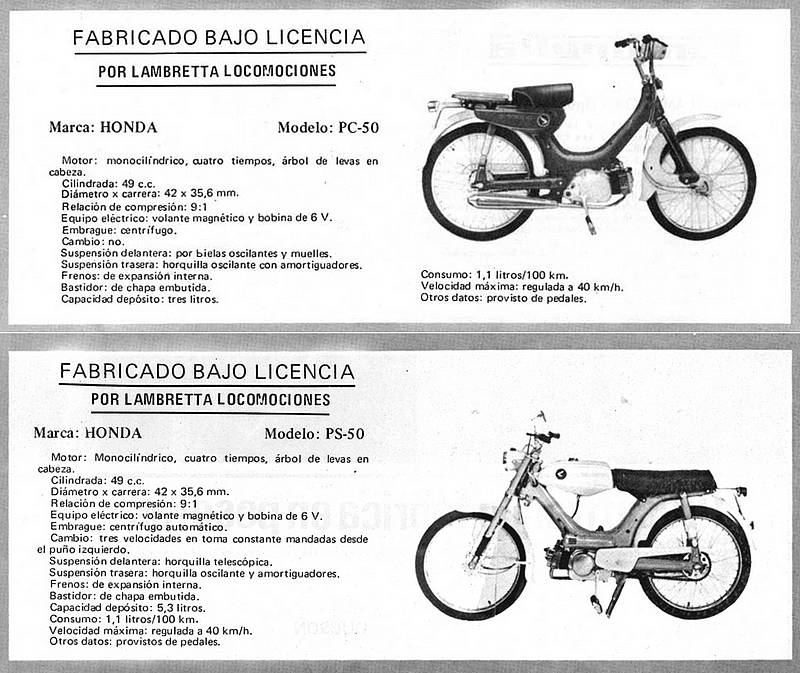 FABRICADO BAJO LICENCIA
POR LAMBRETTA LOCOMOCIONES

Marca: HONDA Modelo: PC-50

Motor: monocilíndrico, cuatro tiempos, árbol de levas en cabeza.
Cilindrada: 49 c.c.
Diámetro x carrera: 42 x 35,6 mm.
Relación de compresión: 9:1
Equipo eléctrico: volante magnético y bobina de 6 V.
Embrague: centrífugo.
Cambio: no.
Suspensión delantera: por bielas oscilantes y muelles.
Suspensión trasera: horquilla oscilante con amortiguadores.
Frenos: de expansión interna.
Bastidor: de chapa embutida.
Capacidad depósito: tres litros.

Consumo: 1,1 litros/100 km.
Velocidad máxima: regulada a 40 km/h.
Otros datos: provisto de pedales.

FABRICADO BAJO LICENCIA
POR LAMBRETTA LOCOMOCIONES

Marca: HONDA Modelo: PS-50

Motor: Monocilíndrico, cuatro tiempos, árbol de levas en cabeza.
Cilindrada: 49 c.c.
Diámetro x carrera: 42 x 35,6 mm.
Relación de compresión: 9:1
Equipo eléctrico: volante magnético y bobina de 6 V.
Embrague: centrífugo automático.
Cambio: tres velocidades en toma constante mandadas desde el puño izquierdo.
Suspensión delantera: horquilla telescópica.
Suspensión trasera: horquilla oscilante y amortiguadores.
Frenos: de expansión interna.
Bastidor: de chapa embutida.
Capacidad depósito: 5,3 litros.
Consumo: 1,1 litros/100 km.
Velocidad máxima: regulada a 40 km/h.
Otros datos: provistos de pedales.